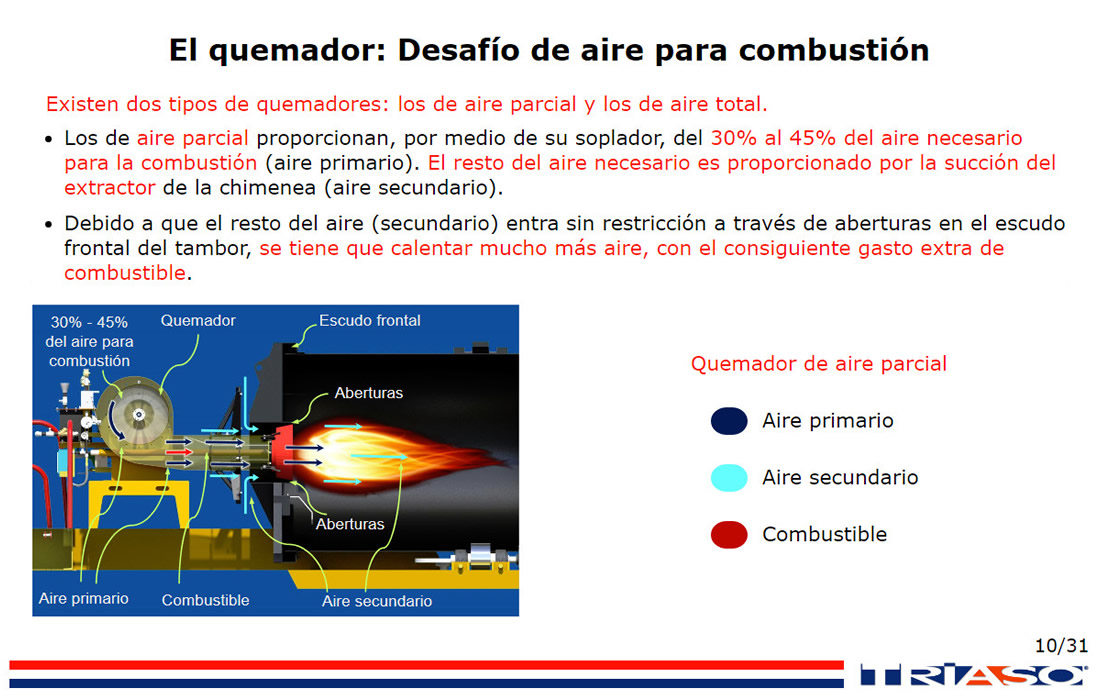 El quemador: Desafío de aire para combustión

Existen dos tipos de quemadores: los de aire parcial y los de aire total.

• Los de aire parcial proporcionan, por medio de su soplador, del 30% al 45% del aire necesario para la combustión (aire primario). El resto del aire necesario es proporcionado por la succión del extractor de la chimenea (aire secundario).

• Debido a que el resto del aire (secundario) entra sin restricción a través de aberturas en el escudo frontal del tambor, se tiene que calentar mucho más aire, con el consiguiente gasto extra de combustible.

30% - 45% del aire para combustión

Quemador

Escudo frontal

Aberturas

Aberturas

Aire primario

Combustible

Aire secundario

Quemador de aire parcial

Aire primario

Aire secundario

Combustible

10/31

TRIASO